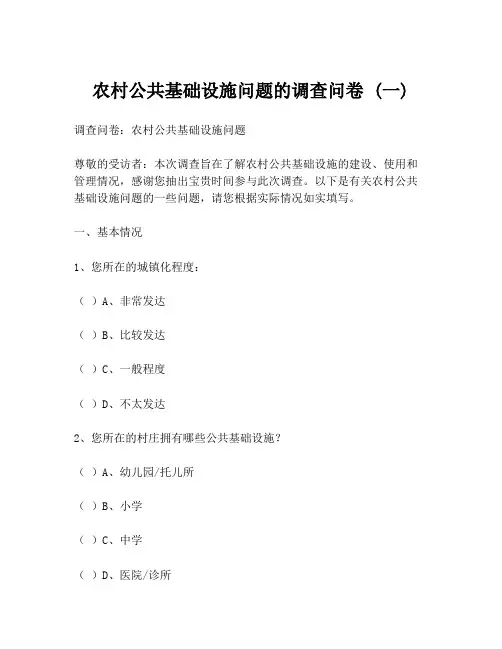 农村公共基础设施问题的调查问卷（一）

调查问卷：农村公共基础设施问题

尊敬的受访者：本次调查旨在了解农村公共基础设施的建设、使用和管理情况，感谢您抽出宝贵时间参与此次调查。以下是有关农村公共基础设施问题的一些问题，请您根据实际情况如实填写。

一、基本情况

1、您所在的城镇化程度：

（ ）A、非常发达

（ ）B、比较发达

（ ）C、一般程度

（ ）D、不太发达

2、您所在的村庄拥有哪些公共基础设施？

（ ）A、幼儿园/托儿所

（ ）B、小学

（ ）C、中学

（ ）D、医院/诊所